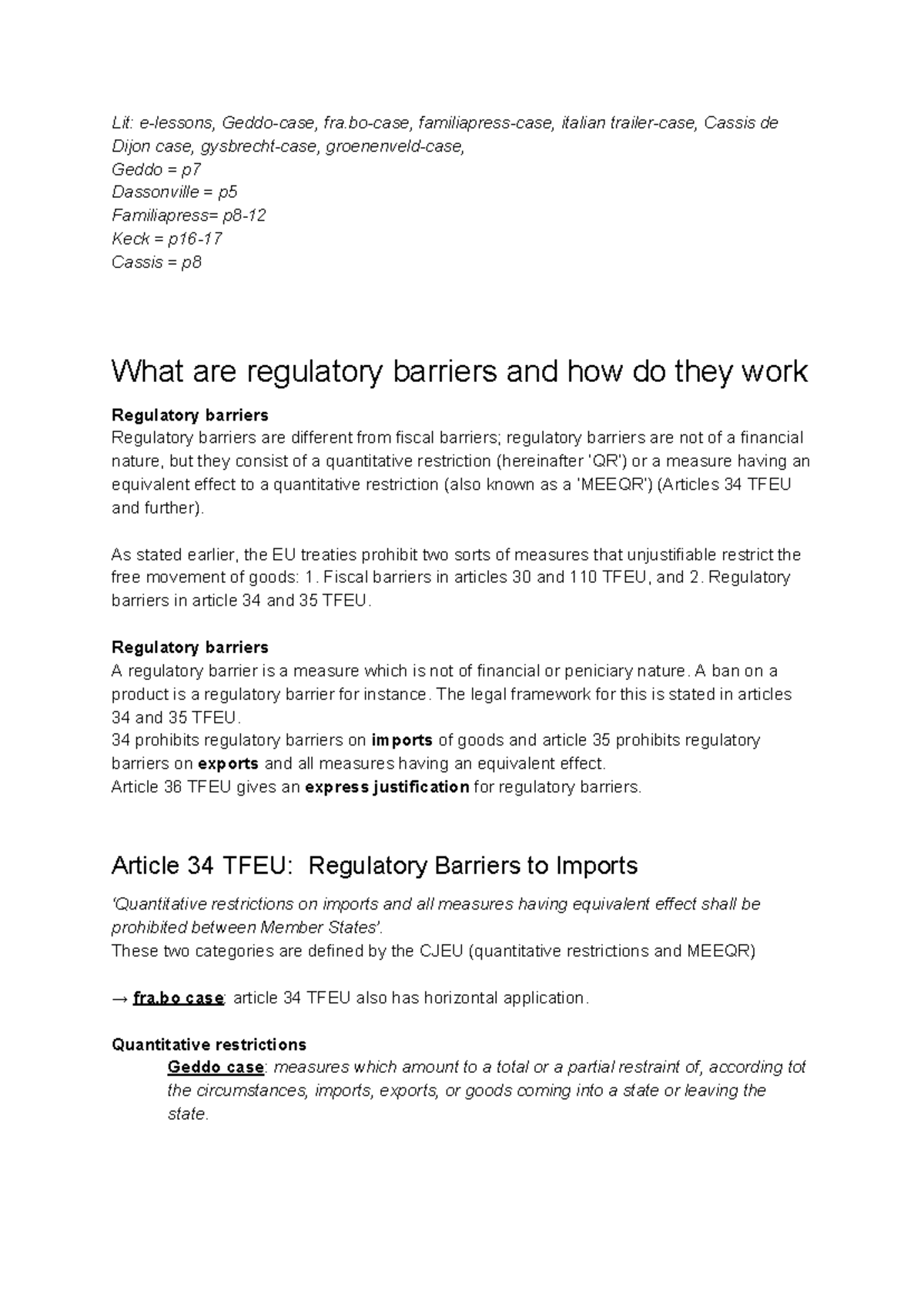 Lit: e-lessons, Geddo-case, fra.bo-case, familiapress-case, italian trailer-case, Cassis de Dijon case, gysbrecht-case, groenenveld-case,
Geddo = p7
Dassonville = p5
Familiapress= p8-12
Keck = p16-17
Cassis = p8

What are regulatory barriers and how do they work

Regulatory barriers
Regulatory barriers are different from fiscal barriers; regulatory barriers are not of a financial nature, but they consist of a quantitative restriction (hereinafter 'QR') or a measure having an equivalent effect to a quantitative restriction (also known as a 'MEEQR') (Articles 34 TFEU and further).

As stated earlier, the EU treaties prohibit two sorts of measures that unjustifiable restrict the free movement of goods: 1. Fiscal barriers in articles 30 and 110 TFEU, and 2. Regulatory barriers in article 34 and 35 TFEU.

Regulatory barriers
A regulatory barrier is a measure which is not of financial or peniciary nature. A ban on a product is a regulatory barrier for instance. The legal framework for this is stated in articles 34 and 35 TFEU.
34 prohibits regulatory barriers on imports of goods and article 35 prohibits regulatory barriers on exports and all measures having an equivalent effect.
Article 36 TFEU gives an express justification for regulatory barriers.

Article 34 TFEU: Regulatory Barriers to Imports

'Quantitative restrictions on imports and all measures having equivalent effect shall be prohibited between Member States'.
These two categories are defined by the CJEU (quantitative restrictions and MEEQR)

→ fra.bo case: article 34 TFEU also has horizontal application.

Quantitative restrictions
Geddo case: measures which amount to a total or a partial restraint of, according tot the circumstances, imports, exports, or goods coming into a state or leaving the state.